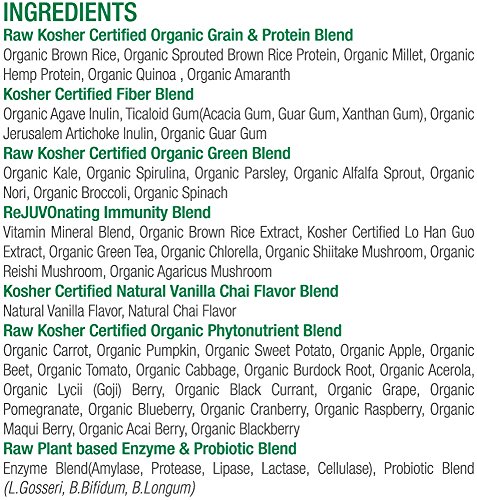 INGREDIENTS

Raw Kosher Certified Organic Grain & Protein Blend

Organic Brown Rice, Organic Sprouted Brown Rice Protein, Organic Millet, Organic Hemp Protein, Organic Quinoa , Organic Amaranth

Kosher Certified Fiber Blend

Organic Agave Inulin, Ticaloid Gum(Acacia Gum, Guar Gum, Xanthan Gum), Organic Jerusalem Artichoke Inulin, Organic Guar Gum

Raw Kosher Certified Organic Green Blend

Organic Kale, Organic Spirulina, Organic Parsley, Organic Alfalfa Sprout, Organic Nori, Organic Broccoli, Organic Spinach

ReJUVOnating Immunity Blend

Vitamin Mineral Blend, Organic Brown Rice Extract, Kosher Certified Lo Han Guo Extract, Organic Green Tea, Organic Chlorella, Organic Shiitake Mushroom, Organic Reishi Mushroom, Organic Agaricus Mushroom

Kosher Certified Natural Vanilla Chai Flavor Blend

Natural Vanilla Flavor, Natural Chai Flavor

Raw Kosher Certified Organic Phytonutrient Blend

Organic Carrot, Organic Pumpkin, Organic Sweet Potato, Organic Apple, Organic Beet, Organic Tomato, Organic Cabbage, Organic Burdock Root, Organic Acerola, Organic Lycii (Goji) Berry, Organic Black Currant, Organic Grape, Organic Pomegranate, Organic Blueberry, Organic Cranberry, Organic Raspberry, Organic Maqui Berry, Organic Acai Berry, Organic Blackberry

Raw Plant based Enzyme & Probiotic Blend

Enzyme Blend(Amylase, Protease, Lipase, Lactase, Cellulase), Probiotic Blend (L.Gosseri, B.Bifidum, B.Longum)